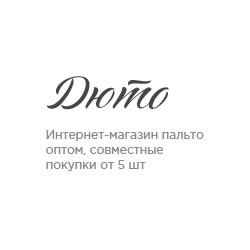 Дюто

Интернет-магазин пальто оптом, совместные покупки от 5 шт